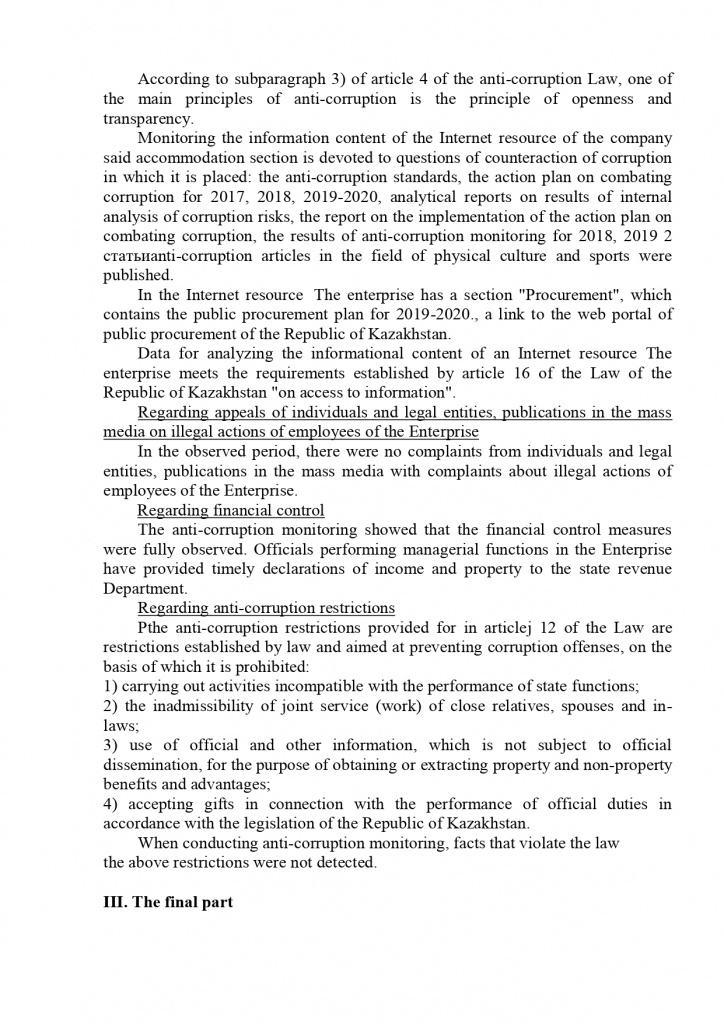 According to subparagraph 3) of article 4 of the anti-corruption Law, one of the main principles of anti-corruption is the principle of openness and transparency.

Monitoring the information content of the Internet resource of the company said accommodation section is devoted to questions of counteraction of corruption in which it is placed: the anti-corruption standards, the action plan on combating corruption for 2017, 2018, 2019-2020, analytical reports on results of internal analysis of corruption risks, the report on the implementation of the action plan on combating corruption, the results of anti-corruption monitoring for 2018, 2019 2 статьиanti-corruption articles in the field of physical culture and sports were published.

In the Internet resource The enterprise has a section "Procurement", which contains the public procurement plan for 2019-2020., a link to the web portal of public procurement of the Republic of Kazakhstan.

Data for analyzing the informational content of an Internet resource The enterprise meets the requirements established by article 16 of the Law of the Republic of Kazakhstan "on access to information".

Regarding appeals of individuals and legal entities, publications in the mass media on illegal actions of employees of the Enterprise

In the observed period, there were no complaints from individuals and legal entities, publications in the mass media with complaints about illegal actions of employees of the Enterprise.

Regarding financial control

The anti-corruption monitoring showed that the financial control measures were fully observed. Officials performing managerial functions in the Enterprise have provided timely declarations of income and property to the state revenue Department.

Regarding anti-corruption restrictions

Pthe anti-corruption restrictions provided for in articlej 12 of the Law are restrictions established by law and aimed at preventing corruption offenses, on the basis of which it is prohibited:
1) carrying out activities incompatible with the performance of state functions;
2) the inadmissibility of joint service (work) of close relatives, spouses and in-laws;
3) use of official and other information, which is not subject to official dissemination, for the purpose of obtaining or extracting property and non-property benefits and advantages;
4) accepting gifts in connection with the performance of official duties in accordance with the legislation of the Republic of Kazakhstan.

When conducting anti-corruption monitoring, facts that violate the law the above restrictions were not detected.

III. The final part